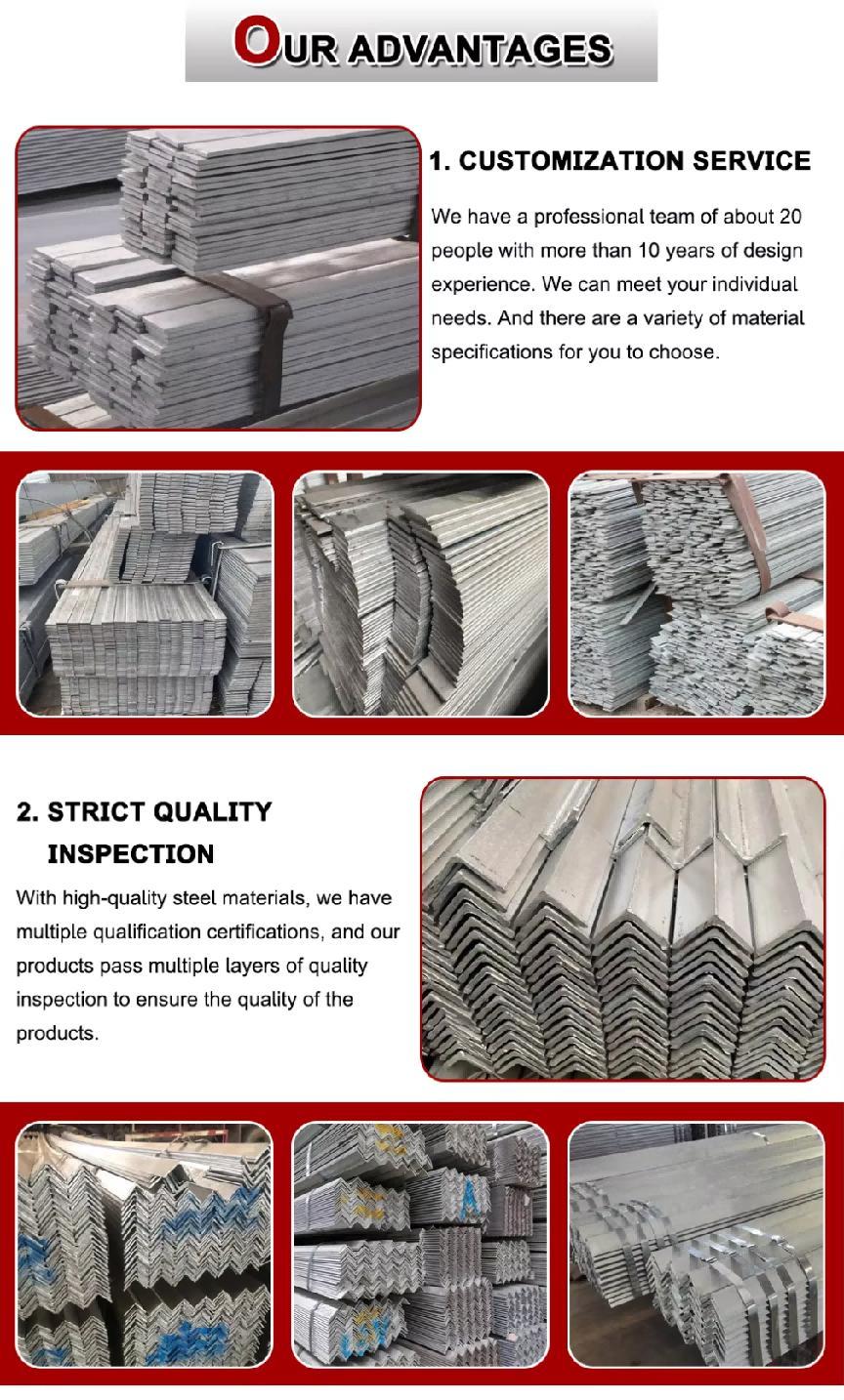 OUR ADVANTAGES

1. CUSTOMIZATION SERVICE

We have a professional team of about 20 people with more than 10 years of design experience. We can meet your individual needs. And there are a variety of material specifications for you to choose.

2. STRICT QUALITY INSPECTION

With high-quality steel materials, we have multiple qualification certifications, and our products pass multiple layers of quality inspection to ensure the quality of the products.